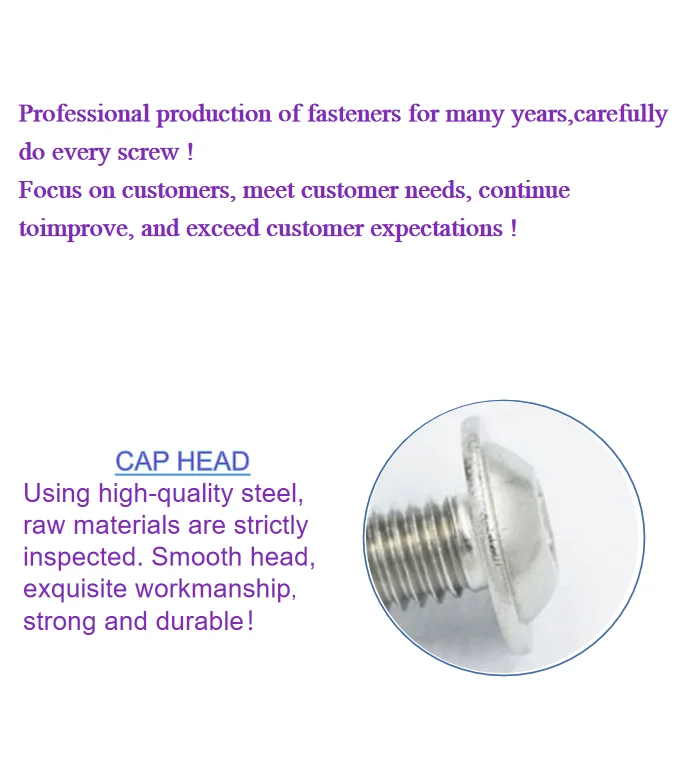 Professional production of fasteners for many years,carefully do every screw !

Focus on customers, meet customer needs, continue toimprove, and exceed customer expectations !

CAP HEAD

Using high-quality steel, raw materials are strictly inspected. Smooth head, exquisite workmanship, strong and durable!